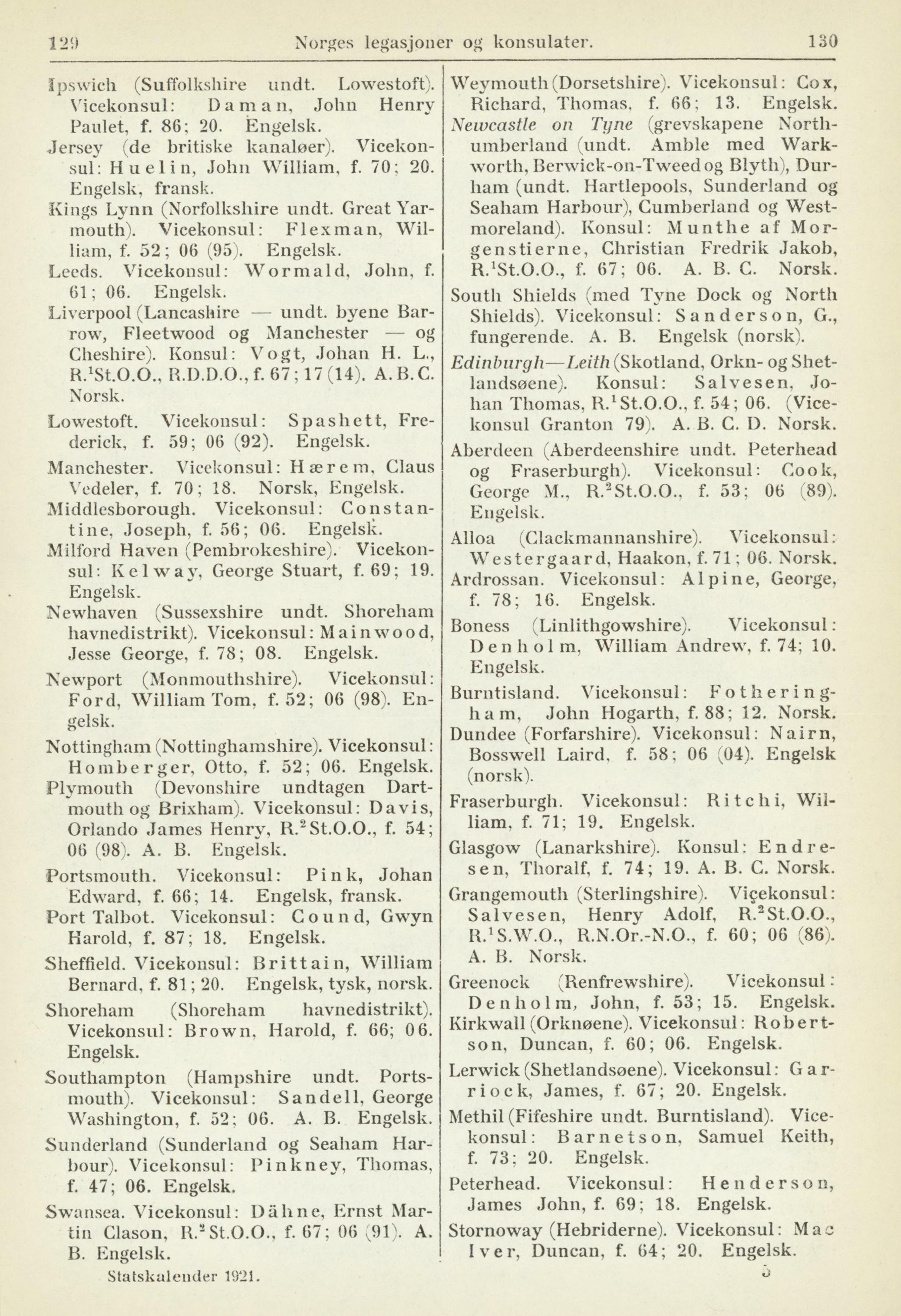 129 Norges legasjoner og konsulater. 130

Ipswich (Suffolkshire undt. Lowestoft). Vicekonsul: Daman, John Henry Paulet, f. 86; 20. Engelsk.

Jersey (de britiske kanaløer). Vicekonsul: Huelin, John William, f. 70; 20. Engelsk, fransk.

Kings Lynn (Norfolkshire undt. Great Yarmouth). Vicekonsul: Flexman, William, f. 52; 06 (95). Engelsk.

Leeds. Vicekonsul: Wormald, John, f. 61; 06. Engelsk.

Liverpool (Lancashire — undt. byene Barrow, Fleetwood og Manchester — og Cheshire). Konsul: Vogt, Johan H. L., R.$^1$St.O.O., R.D.D.O., f. 67; 17 (14). A. B. C. Norsk.

Lowestoft. Vicekonsul: Spashett, Frederick, f. 59; 06 (92). Engelsk.

Manchester. Vicekonsul: Hærem, Claus Vedeler, f. 70; 18. Norsk, Engelsk.

Middlesborough. Vicekonsul: Constantine, Joseph, f. 56; 06. Engelsk.

Milford Haven (Pembrokeshire). Vicekonsul: Kelway, George Stuart, f. 69; 19. Engelsk.

Newhaven (Sussexshire undt. Shoreham havnedistrikt). Vicekonsul: Mainwood, Jesse George, f. 78; 08. Engelsk.

Newport (Monmouthshire). Vicekonsul: Ford, William Tom, f. 52; 06 (98). Engelsk.

Nottingham (Nottinghamshire). Vicekonsul: Homberger, Otto, f. 52; 06. Engelsk.

Plymouth (Devonshire undtagen Dartmouth og Brixham). Vicekonsul: Davis, Orlando James Henry, R.$^2$St.O.O., f. 54; 06 (98). A. B. Engelsk.

Portsmouth. Vicekonsul: Pink, Johan Edward, f. 66; 14. Engelsk, fransk.

Port Talbot. Vicekonsul: Cound, Gwyn Harold, f. 87; 18. Engelsk.

Sheffield. Vicekonsul: Brittain, William Bernard, f. 81; 20. Engelsk, tysk, norsk.

Shoreham (Shoreham havnedistrikt). Vicekonsul: Brown, Harold, f. 66; 06. Engelsk.

Southampton (Hampshire undt. Portsmouth). Vicekonsul: Sandell, George Washington, f. 52; 06. A. B. Engelsk.

Sunderland (Sunderland og Seaham Harbour). Vicekonsul: Pinkney, Thomas, f. 47; 06. Engelsk.

Swansea. Vicekonsul: Dähne, Ernst Martin Clason, R.$^2$St.O.O., f. 67; 06 (91). A. B. Engelsk.

Statskalender 1921.

Weymouth (Dorsetshire). Vicekonsul: Cox, Richard, Thomas, f. 66; 13. Engelsk.

Newcastle on Tyne (grevskapene Northumberland (undt. Amble med Warkworth, Berwick-on-Tweed og Blyth), Durham (undt. Hartlepools, Sunderland og Seaham Harbour), Cumberland og Westmoreland). Konsul: Munthe af Morgenstierne, Christian Fredrik Jakob, R.$^1$St.O.O., f. 67; 06. A. B. C. Norsk.

South Shields (med Tyne Dock og North Shields). Vicekonsul: Sanderson, G., fungerende. A. B. Engelsk (norsk).

Edinburgh—Leith (Skotland, Orkn- og Shetlandsøene). Konsul: Salvesen, Johan Thomas, R.$^1$St.O.O., f. 54; 06. (Vicekonsul Granton 79). A. B. C. D. Norsk.

Aberdeen (Aberdeenshire undt. Peterhead og Fraserburgh). Vicekonsul: Cook, George M., R.$^2$St.O.O., f. 53; 06 (89). Engelsk.

Alloa (Clackmannanshire). Vicekonsul: Westergaard, Haakon, f. 71; 06. Norsk.

Ardrossan. Vicekonsul: Alpine, George, f. 78; 16. Engelsk.

Boness (Linlithgowshire). Vicekonsul: Denholm, William Andrew, f. 74; 10. Engelsk.

Burntisland. Vicekonsul: Fotheringham, John Hogarth, f. 88; 12. Norsk.

Dundee (Forfarshire). Vicekonsul: Nairn, Bosswell Laird, f. 58; 06 (04). Engelsk (norsk).

Fraserburgh. Vicekonsul: Ritchi, William, f. 71; 19. Engelsk.

Glasgow (Lanarkshire). Konsul: Endresen, Thoralf, f. 74; 19. A. B. C. Norsk.

Grangemouth (Sterlingshire). Viçekonsul: Salvesen, Henry Adolf, R.$^2$St.O.O., R.$^1$S.W.O., R.N.Or.-N.O., f. 60; 06 (86). A. B. Norsk.

Greenock (Renfrewshire). Vicekonsul: Denholm, John, f. 53; 15. Engelsk.

Kirkwall (Orknøene). Vicekonsul: Robertson, Duncan, f. 60; 06. Engelsk.

Lerwick (Shetlandsøene). Vicekonsul: Garriock, James, f. 67; 20. Engelsk.

Methil (Fifeshire undt. Burntisland). Vicekonsul: Barnetson, Samuel Keith, f. 73; 20. Engelsk.

Peterhead. Vicekonsul: Henderson, James John, f. 69; 18. Engelsk.

Stornoway (Hebriderne). Vicekonsul: Mac Iver, Duncan, f. 64; 20. Engelsk.

5